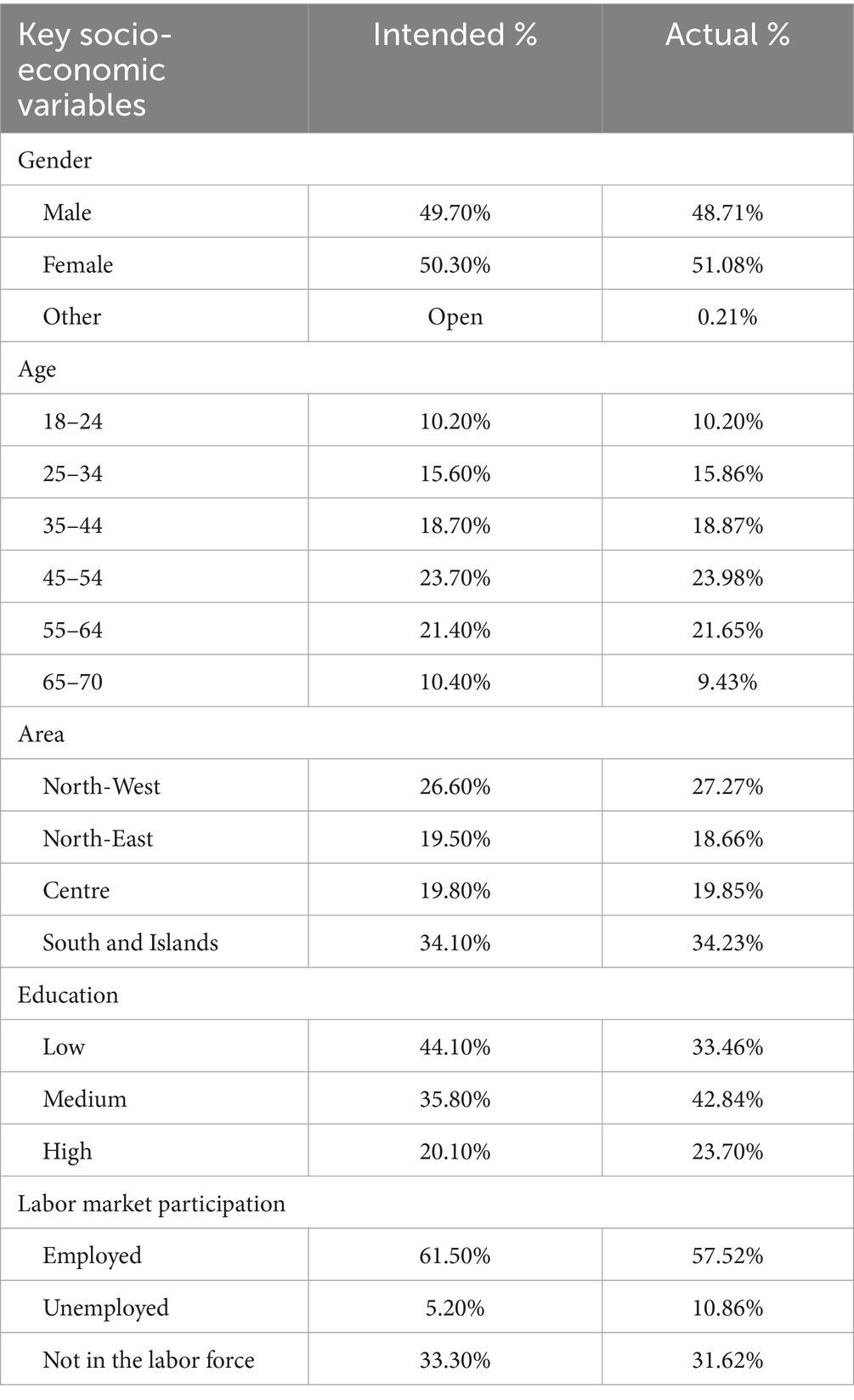 | Key socio-economic variables | Intended % | Actual % |
|---|---|---|
| Gender | | |
| Male | 49.70% | 48.71% |
| Female | 50.30% | 51.08% |
| Other | Open | 0.21% |
| Age | | |
| 18–24 | 10.20% | 10.20% |
| 25–34 | 15.60% | 15.86% |
| 35–44 | 18.70% | 18.87% |
| 45–54 | 23.70% | 23.98% |
| 55–64 | 21.40% | 21.65% |
| 65–70 | 10.40% | 9.43% |
| Area | | |
| North-West | 26.60% | 27.27% |
| North-East | 19.50% | 18.66% |
| Centre | 19.80% | 19.85% |
| South and Islands | 34.10% | 34.23% |
| Education | | |
| Low | 44.10% | 33.46% |
| Medium | 35.80% | 42.84% |
| High | 20.10% | 23.70% |
| Labor market participation | | |
| Employed | 61.50% | 57.52% |
| Unemployed | 5.20% | 10.86% |
| Not in the labor force | 33.30% | 31.62% |